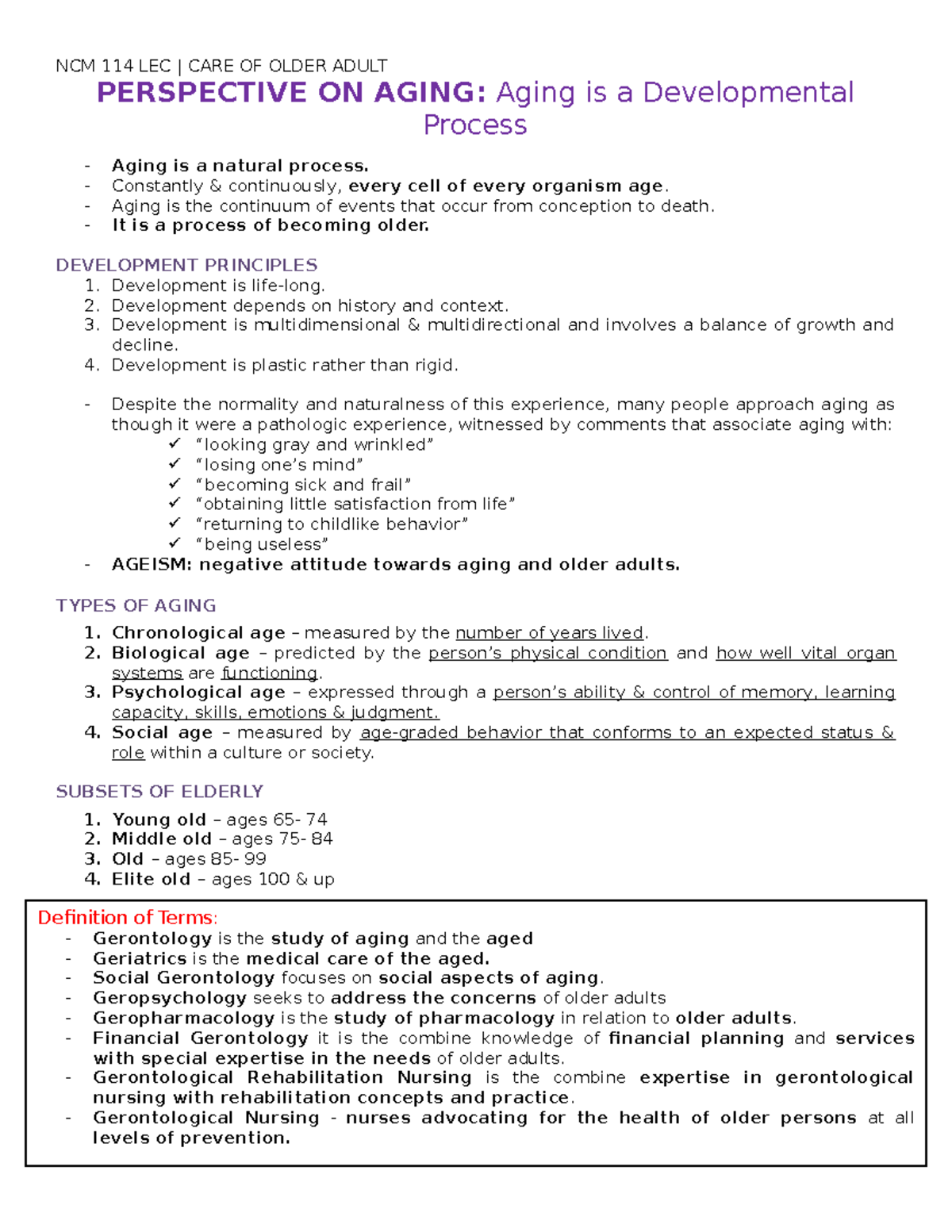 NCM 114 LEC | CARE OF OLDER ADULT

PERSPECTIVE ON AGING: Aging is a Developmental Process

- Aging is a natural process.
- Constantly & continuously, every cell of every organism age.
- Aging is the continuum of events that occur from conception to death.
- It is a process of becoming older.

DEVELOPMENT PRINCIPLES
1. Development is life-long.
2. Development depends on history and context.
3. Development is multidimensional & multidirectional and involves a balance of growth and decline.
4. Development is plastic rather than rigid.

- Despite the normality and naturalness of this experience, many people approach aging as though it were a pathologic experience, witnessed by comments that associate aging with:
✓ "looking gray and wrinkled"
✓ "losing one's mind"
✓ "becoming sick and frail"
✓ "obtaining little satisfaction from life"
✓ "returning to childlike behavior"
✓ "being useless"
- AGEISM: negative attitude towards aging and older adults.

TYPES OF AGING
1. Chronological age – measured by the number of years lived.
2. Biological age – predicted by the person's physical condition and how well vital organ systems are functioning.
3. Psychological age – expressed through a person's ability & control of memory, learning capacity, skills, emotions & judgment.
4. Social age – measured by age-graded behavior that conforms to an expected status & role within a culture or society.

SUBSETS OF ELDERLY
1. Young old – ages 65- 74
2. Middle old – ages 75- 84
3. Old – ages 85- 99
4. Elite old – ages 100 & up

Definition of Terms:
- Gerontology is the study of aging and the aged
- Geriatrics is the medical care of the aged.
- Social Gerontology focuses on social aspects of aging.
- Geropsychology seeks to address the concerns of older adults
- Geropharmacology is the study of pharmacology in relation to older adults.
- Financial Gerontology it is the combine knowledge of financial planning and services with special expertise in the needs of older adults.
- Gerontological Rehabilitation Nursing is the combine expertise in gerontological nursing with rehabilitation concepts and practice.
- Gerontological Nursing - nurses advocating for the health of older persons at all levels of prevention.